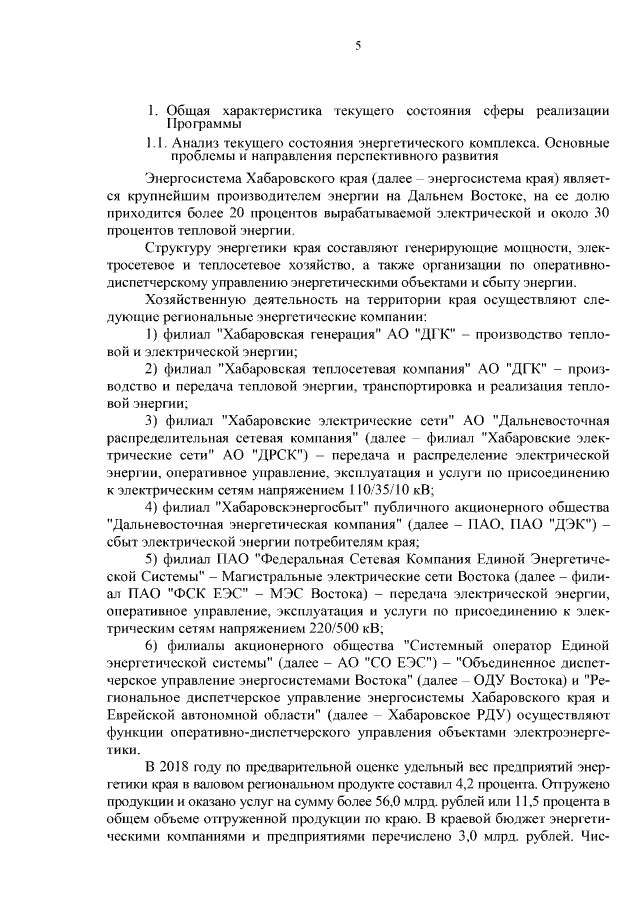 5

1. Общая характеристика текущего состояния сферы реализации Программы

1.1. Анализ текущего состояния энергетического комплекса. Основные проблемы и направления перспективного развития

Энергосистема Хабаровского края (далее – энергосистема края) является крупнейшим производителем энергии на Дальнем Востоке, на ее долю приходится более 20 процентов вырабатываемой электрической и около 30 процентов тепловой энергии.

Структуру энергетики края составляют генерирующие мощности, электросетевое и теплосетевое хозяйство, а также организации по оперативно-диспетчерскому управлению энергетическими объектами и сбыту энергии.

Хозяйственную деятельность на территории края осуществляют следующие региональные энергетические компании:

1) филиал "Хабаровская генерация" АО "ДГК" – производство тепловой и электрической энергии;

2) филиал "Хабаровская теплосетевая компания" АО "ДГК" – производство и передача тепловой энергии, транспортировка и реализация тепловой энергии;

3) филиал "Хабаровские электрические сети" АО "Дальневосточная распределительная сетевая компания" (далее – филиал "Хабаровские электрические сети" АО "ДРСК") – передача и распределение электрической энергии, оперативное управление, эксплуатация и услуги по присоединению к электрическим сетям напряжением 110/35/10 кВ;

4) филиал "Хабаровскэнергосбыт" публичного акционерного общества "Дальневосточная энергетическая компания" (далее – ПАО, ПАО "ДЭК") – сбыт электрической энергии потребителям края;

5) филиал ПАО "Федеральная Сетевая Компания Единой Энергетической Системы" – Магистральные электрические сети Востока (далее – филиал ПАО "ФСК ЕЭС" – МЭС Востока) – передача электрической энергии, оперативное управление, эксплуатация и услуги по присоединению к электрическим сетям напряжением 220/500 кВ;

6) филиалы акционерного общества "Системный оператор Единой энергетической системы" (далее – АО "СО ЕЭС") – "Объединенное диспетчерское управление энергосистемами Востока" (далее – ОДУ Востока) и "Региональное диспетчерское управление энергосистемы Хабаровского края и Еврейской автономной области" (далее – Хабаровское РДУ) осуществляют функции оперативно-диспетчерского управления объектами электроэнергетики.

В 2018 году по предварительной оценке удельный вес предприятий энергетики края в валовом региональном продукте составил 4,2 процента. Отгружено продукции и оказано услуг на сумму более 56,0 млрд. рублей или 11,5 процента в общем объеме отгруженной продукции по краю. В краевой бюджет энергетическими компаниями и предприятиями перечислено 3,0 млрд. рублей. Чис-